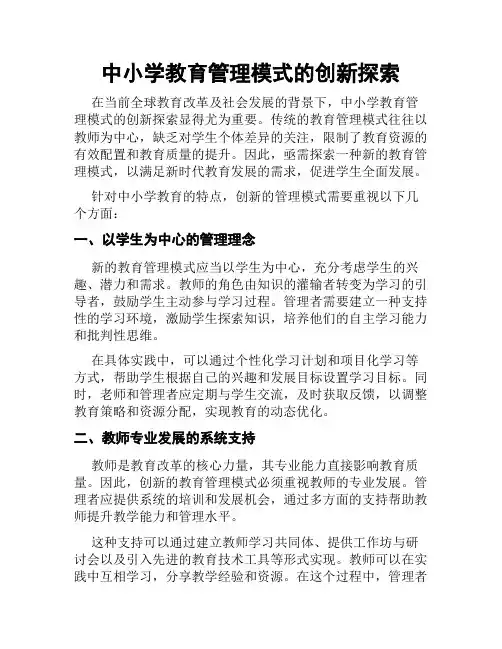 中小学教育管理模式的创新探索

在当前全球教育改革及社会发展的背景下，中小学教育管理模式的创新探索显得尤为重要。传统的教育管理模式往往以教师为中心，缺乏对学生个体差异的关注，限制了教育资源的有效配置和教育质量的提升。因此，亟需探索一种新的教育管理模式，以满足新时代教育发展的需求，促进学生全面发展。

针对中小学教育的特点，创新的管理模式需要重视以下几个方面：

一、以学生为中心的管理理念

新的教育管理模式应当以学生为中心，充分考虑学生的兴趣、潜力和需求。教师的角色由知识的灌输者转变为学习的引导者，鼓励学生主动参与学习过程。管理者需要建立一种支持性的学习环境，激励学生探索知识，培养他们的自主学习能力和批判性思维。

在具体实践中，可以通过个性化学习计划和项目化学习等方式，帮助学生根据自己的兴趣和发展目标设置学习目标。同时，老师和管理者应定期与学生交流，及时获取反馈，以调整教育策略和资源分配，实现教育的动态优化。

二、教师专业发展的系统支持

教师是教育改革的核心力量，其专业能力直接影响教育质量。因此，创新的教育管理模式必须重视教师的专业发展。管理者应提供系统的培训和发展机会，通过多方面的支持帮助教师提升教学能力和管理水平。

这种支持可以通过建立教师学习共同体、提供工作坊与研讨会以及引入先进的教育技术工具等形式实现。教师可以在实践中互相学习，分享教学经验和资源。在这个过程中，管理者